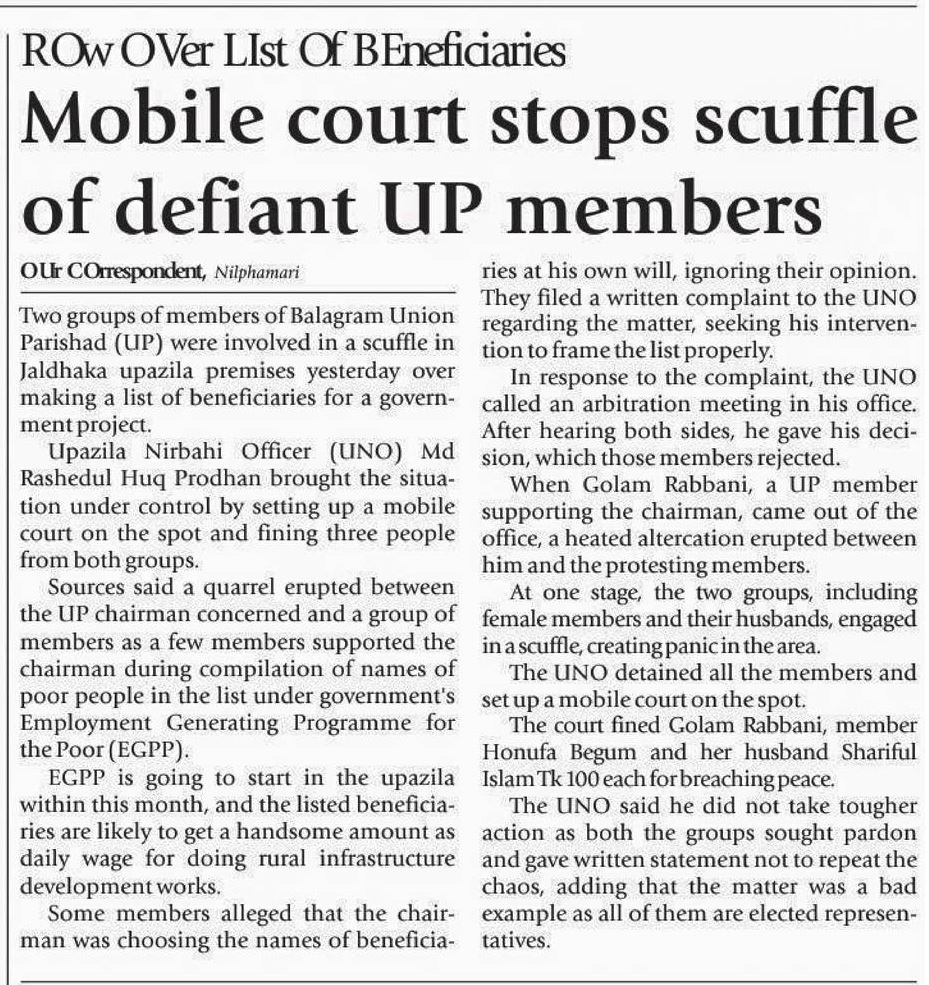 ROw OVer LIst Of BEneficiaries

Mobile court stops scuffle of defiant UP members

OUr COrrespondent, Nilphamari

Two groups of members of Balagram Union Parishad (UP) were involved in a scuffle in Jaldhaka upazila premises yesterday over making a list of beneficiaries for a government project.

Upazila Nirbahi Officer (UNO) Md Rashedul Huq Prodhan brought the situation under control by setting up a mobile court on the spot and fining three people from both groups.

Sources said a quarrel erupted between the UP chairman concerned and a group of members as a few members supported the chairman during compilation of names of poor people in the list under government's Employment Generating Programme for the Poor (EGPP).

EGPP is going to start in the upazila within this month, and the listed beneficiaries are likely to get a handsome amount as daily wage for doing rural infrastructure development works.

Some members alleged that the chairman was choosing the names of beneficiaries at his own will, ignoring their opinion. They filed a written complaint to the UNO regarding the matter, seeking his intervention to frame the list properly.

In response to the complaint, the UNO called an arbitration meeting in his office. After hearing both sides, he gave his decision, which those members rejected.

When Golam Rabbani, a UP member supporting the chairman, came out of the office, a heated altercation erupted between him and the protesting members.

At one stage, the two groups, including female members and their husbands, engaged in a scuffle, creating panic in the area.

The UNO detained all the members and set up a mobile court on the spot.

The court fined Golam Rabbani, member Honufa Begum and her husband Shariful Islam Tk 100 each for breaching peace.

The UNO said he did not take tougher action as both the groups sought pardon and gave written statement not to repeat the chaos, adding that the matter was a bad example as all of them are elected representatives.